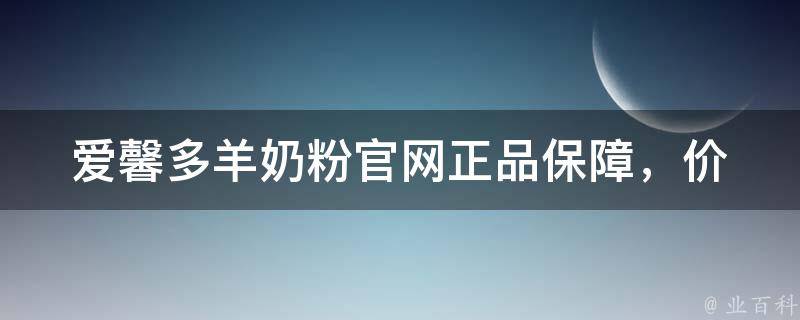 爱馨多羊奶粉官网正品保障，价

@ 业百科